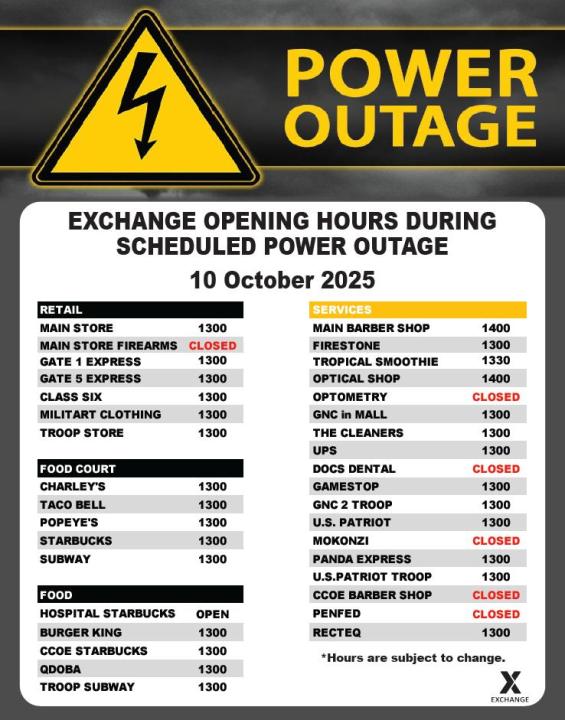 POWER OUTAGE

EXCHANGE OPENING HOURS DURING SCHEDULED POWER OUTAGE

10 October 2025

| RETAIL | |
|---|---|
| MAIN STORE | 1300 |
| MAIN STORE FIREARMS | CLOSED |
| GATE 1 EXPRESS | 1300 |
| GATE 5 EXPRESS | 1300 |
| CLASS SIX | 1300 |
| MILITART CLOTHING | 1300 |
| TROOP STORE | 1300 |

| FOOD COURT | |
|---|---|
| CHARLEY'S | 1300 |
| TACO BELL | 1300 |
| POPEYE'S | 1300 |
| STARBUCKS | 1300 |
| SUBWAY | 1300 |

| FOOD | |
|---|---|
| HOSPITAL STARBUCKS | OPEN |
| BURGER KING | 1300 |
| CCOE STARBUCKS | 1300 |
| QDOBA | 1300 |
| TROOP SUBWAY | 1300 |

| SERVICES | |
|---|---|
| MAIN BARBER SHOP | 1400 |
| FIRESTONE | 1300 |
| TROPICAL SMOOTHIE | 1330 |
| OPTICAL SHOP | 1400 |
| OPTOMETRY | CLOSED |
| GNC in MALL | 1300 |
| THE CLEANERS | 1300 |
| UPS | 1300 |
| DOCS DENTAL | CLOSED |
| GAMESTOP | 1300 |
| GNC 2 TROOP | 1300 |
| U.S. PATRIOT | 1300 |
| MOKONZI | CLOSED |
| PANDA EXPRESS | 1300 |
| U.S.PATRIOT TROOP | 1300 |
| CCOE BARBER SHOP | CLOSED |
| PENFED | CLOSED |
| RECTEQ | 1300 |

*Hours are subject to change.

X EXCHANGE